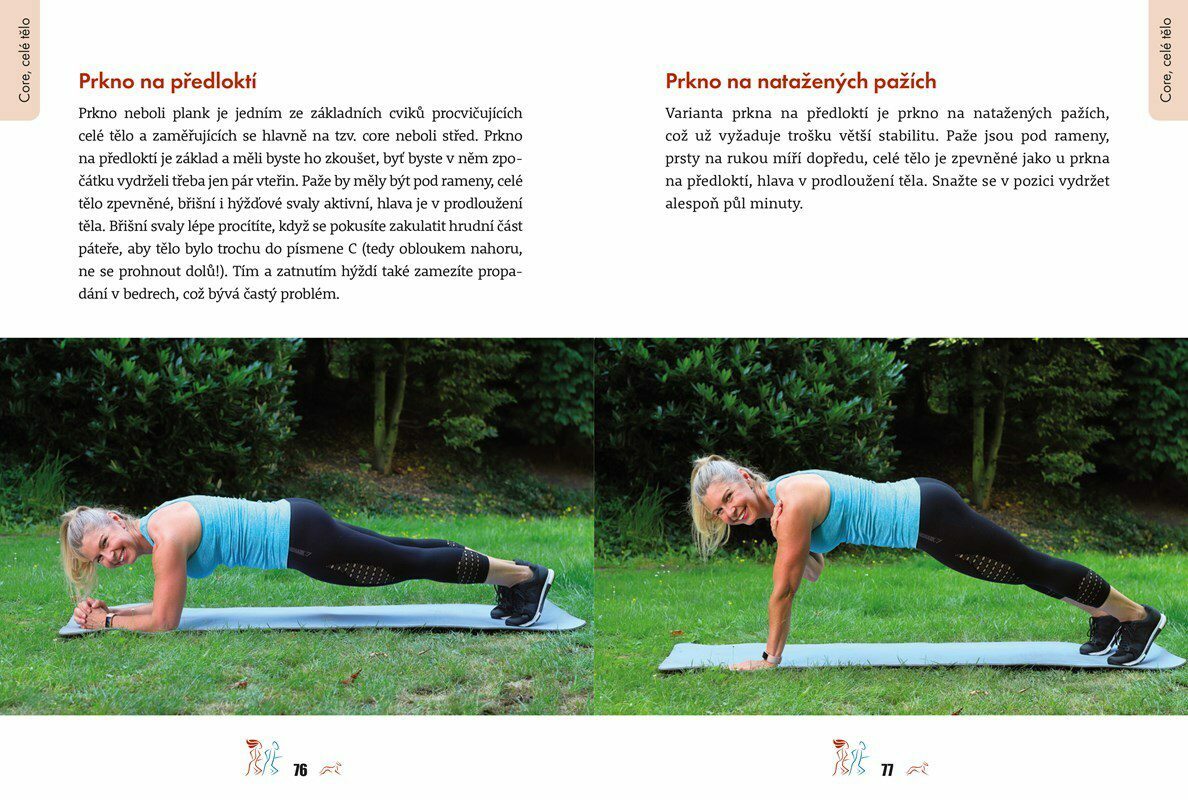 Core, celé tělo

Prkno na předloktí

Prkno neboli plank je jedním ze základních cviků procvičujících celé tělo a zaměřujících se hlavně na tzv. core neboli střed. Prkno na předloktí je základ a měli byste ho zkoušet, byť byste v něm zpočátku vydrželi třeba jen pár vteřin. Paže by měly být pod rameny, celé tělo zpevněné, břišní i hýžďové svaly aktivní, hlava je v prodloužení těla. Břišní svaly lépe procítíte, když se pokusíte zakulatit hrudní část páteře, aby tělo bylo trochu do písmene C (tedy obloukem nahoru, ne se prohnout dolů!). Tím a zatnutím hýždí také zamezíte propadání v bedrech, což bývá častý problém.

76

Core, celé tělo

Prkno na natažených pažích

Varianta prkna na předloktí je prkno na natažených pažích, což už vyžaduje trošku větší stabilitu. Paže jsou pod rameny, prsty na rukou míří dopředu, celé tělo je zpevněné jako u prkna na předloktí, hlava v prodloužení těla. Snažte se v pozici vydržet alespoň půl minuty.

77